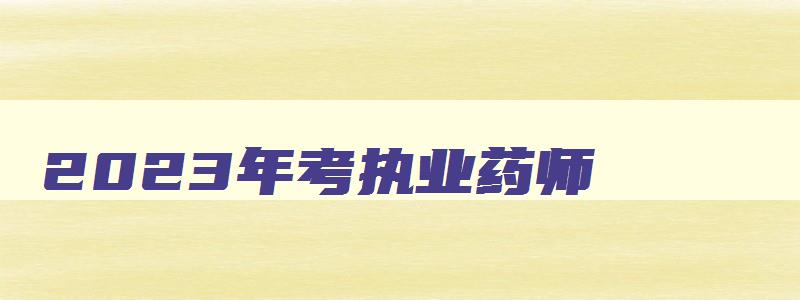 2023年考执业药师